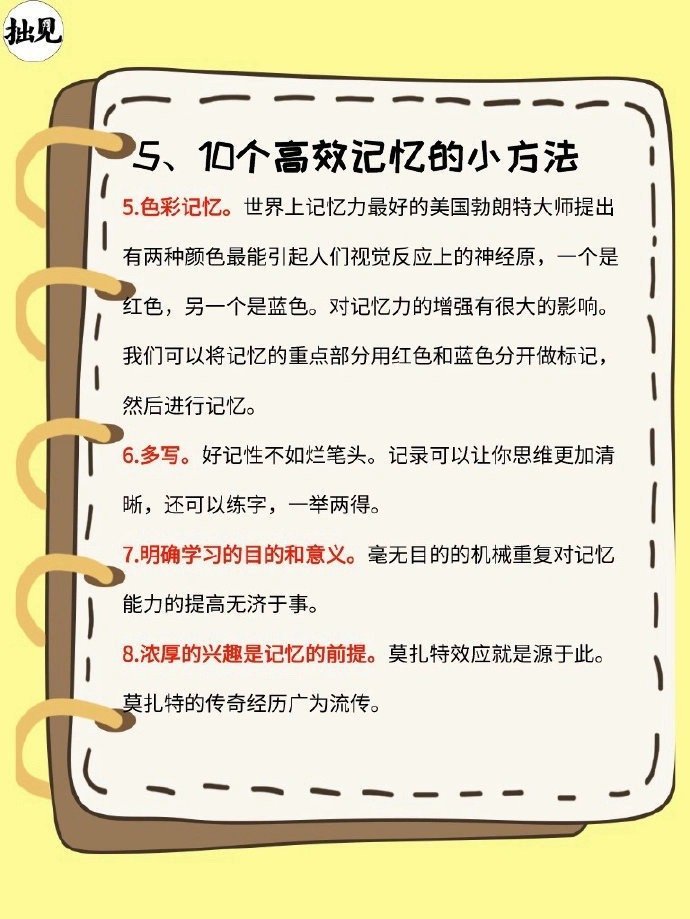 拙见

5、10个高效记忆的小方法

5.色彩记忆。世界上记忆力最好的美国勃朗特大师提出有两种颜色最能引起人们视觉反应上的神经原，一个是红色，另一个是蓝色。对记忆力的增强有很大的影响。我们可以将记忆的重点部分用红色和蓝色分开做标记，然后进行记忆。

6.多写。好记性不如烂笔头。记录可以让你思维更加清晰，还可以练字，一举两得。

7.明确学习的目的和意义。毫无目的的机械重复对记忆能力的提高无济于事。

8.浓厚的兴趣是记忆的前提。莫扎特效应就是源于此。莫扎特的传奇经历广为流传。